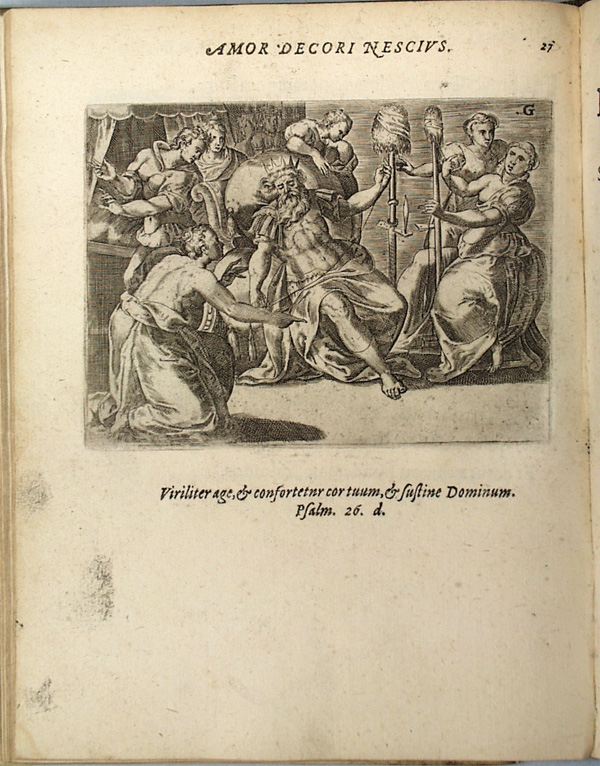 AMOR DECORI NESCIVS.

27

G

Viriliter age, & confortetnr cor tuum, & sustine Dominum. Psalm. 26. d.